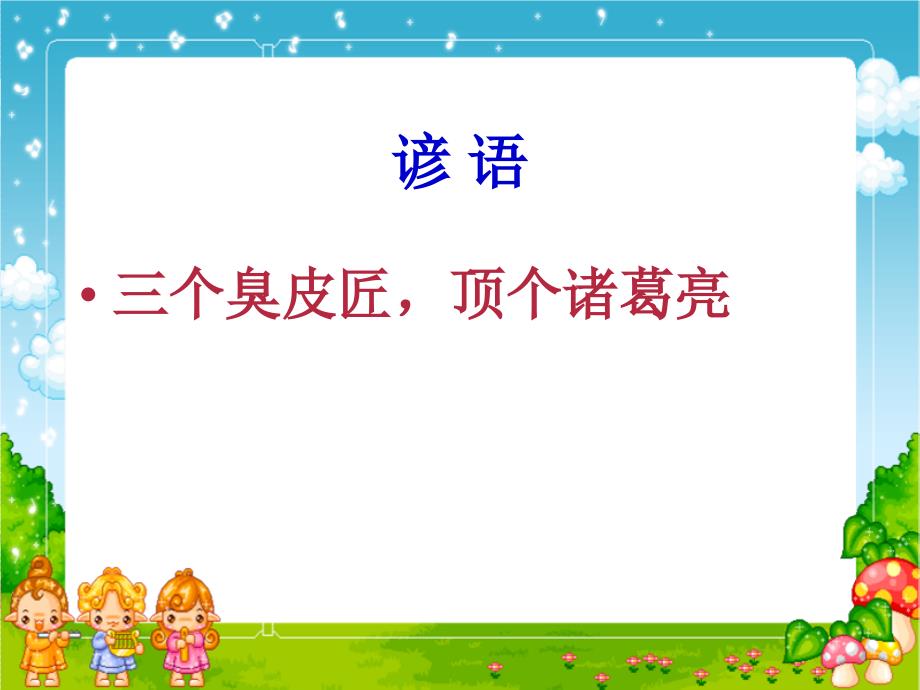 谚 语

• 三个臭皮匠，顶个诸葛亮